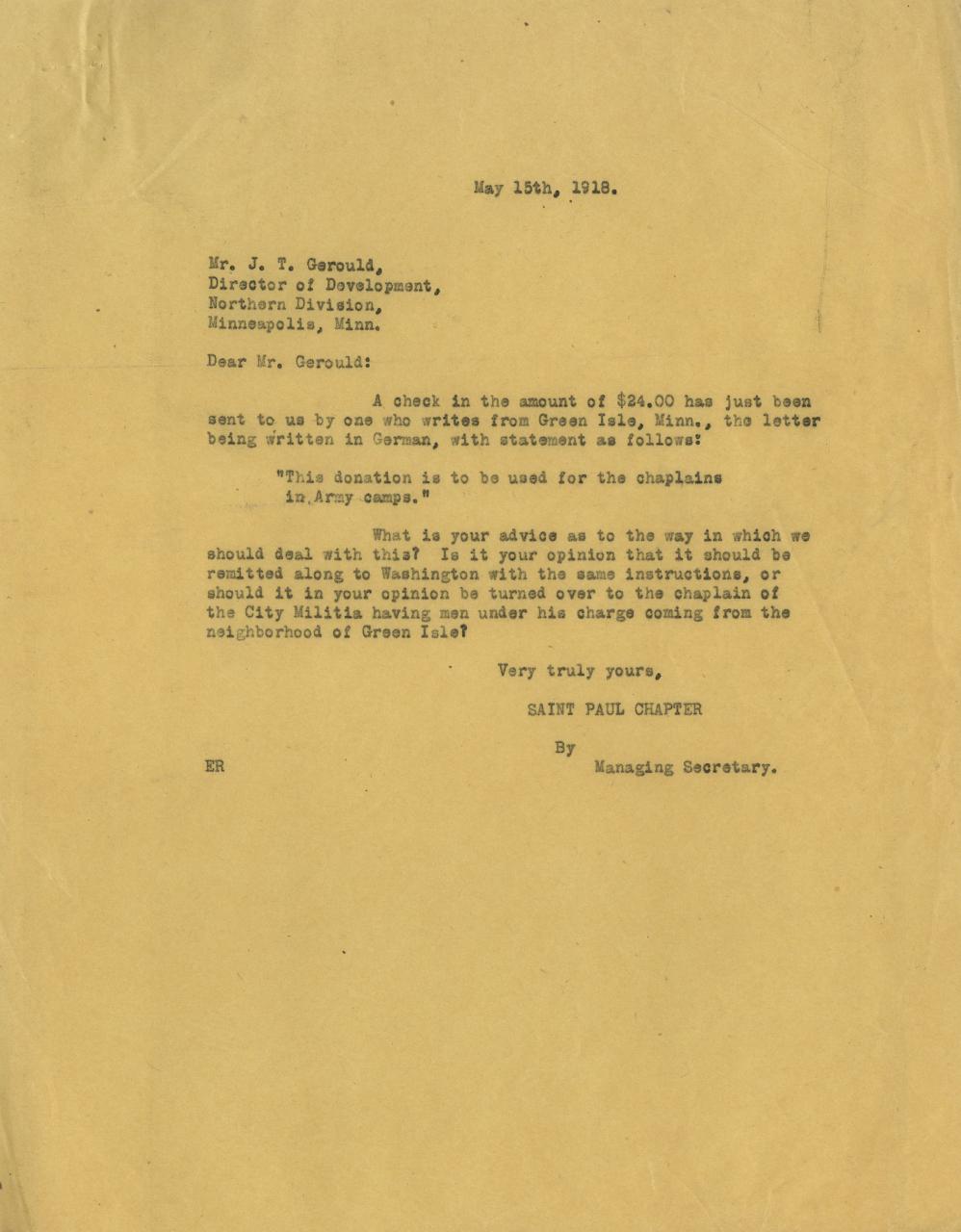 May 15th, 1918.

Mr. J. T. Gerould,
Director of Development,
Northern Division,
Minneapolis, Minn.

Dear Mr. Gerould:

A check in the amount of $24.00 has just been sent to us by one who writes from Green Isle, Minn., the letter being written in German, with statement as follows:

"This donation is to be used for the chaplains in Army camps."

What is your advice as to the way in which we should deal with this? Is it your opinion that it should be remitted along to Washington with the same instructions, or should it in your opinion be turned over to the chaplain of the City Militia having men under his charge coming from the neighborhood of Green Isle?

Very truly yours,

SAINT PAUL CHAPTER

By
Managing Secretary.

ER